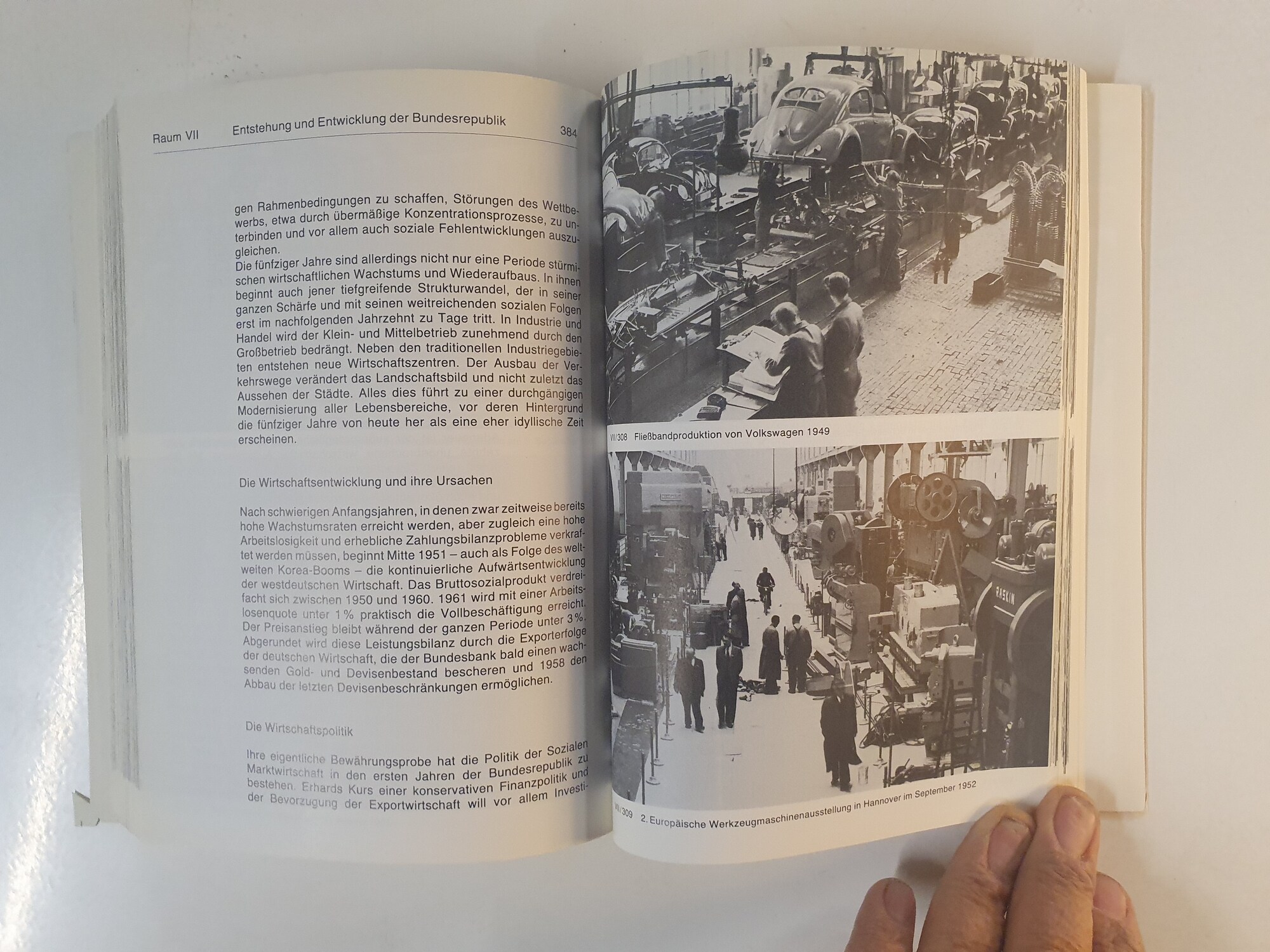 Raum VII Entstehung und Entwicklung der Bundesrepublik 384

gen Rahmenbedingungen zu schaffen, Störungen des Wettbewerbs, etwa durch übermäßige Konzentrationsprozesse, zu unterbinden und vor allem auch soziale Fehlentwicklungen auszugleichen.
Die fünfziger Jahre sind allerdings nicht nur eine Periode stürmischen wirtschaftlichen Wachstums und Wiederaufbaus. In ihnen beginnt auch jener tiefgreifende Strukturwandel, der in seiner ganzen Schärfe und mit seinen weitreichenden sozialen Folgen erst im nachfolgenden Jahrzehnt zu Tage tritt. In Industrie und Handel wird der Klein- und Mittelbetrieb zunehmend durch den Großbetrieb bedrängt. Neben den traditionellen Industriegebieten entstehen neue Wirtschaftszentren. Der Ausbau der Verkehrswege verändert das Landschaftsbild und nicht zuletzt das Aussehen der Städte. Alles dies führt zu einer durchgängigen Modernisierung aller Lebensbereiche, vor deren Hintergrund die fünfziger Jahre von heute her als eine eher idyllische Zeit erscheinen.

Die Wirtschaftsentwicklung und ihre Ursachen

Nach schwierigen Anfangsjahren, in denen zwar zeitweise bereits hohe Wachstumsraten erreicht werden, aber zugleich eine hohe Arbeitslosigkeit und erhebliche Zahlungsbilanzprobleme verkraftet werden müssen, beginnt Mitte 1951 – auch als Folge des weltweiten Korea-Booms – die kontinuierliche Aufwärtsentwicklung der westdeutschen Wirtschaft. Das Bruttosozialprodukt verdreifacht sich zwischen 1950 und 1960. 1961 wird mit einer Arbeitslosenquote unter 1 % praktisch die Vollbeschäftigung erreicht. Der Preisanstieg bleibt während der ganzen Periode unter 3 %. Abgerundet wird diese Leistungsbilanz durch die Exporterfolge der deutschen Wirtschaft, die der Bundesbank bald einen wachsenden Gold- und Devisenbestand bescheren und 1958 den Abbau der letzten Devisenbeschränkungen ermöglichen.

Die Wirtschaftspolitik

Ihre eigentliche Bewährungsprobe hat die Politik der Sozialen Marktwirtschaft in den ersten Jahren der Bundesrepublik zu bestehen. Erhards Kurs einer konservativen Finanzpolitik und der Bevorzugung der Exportwirtschaft will vor allem Investi-

VII/308 Fließbandproduktion von Volkswagen 1949

VII/309 2. Europäische Werkzeugmaschinenausstellung in Hannover im September 1952